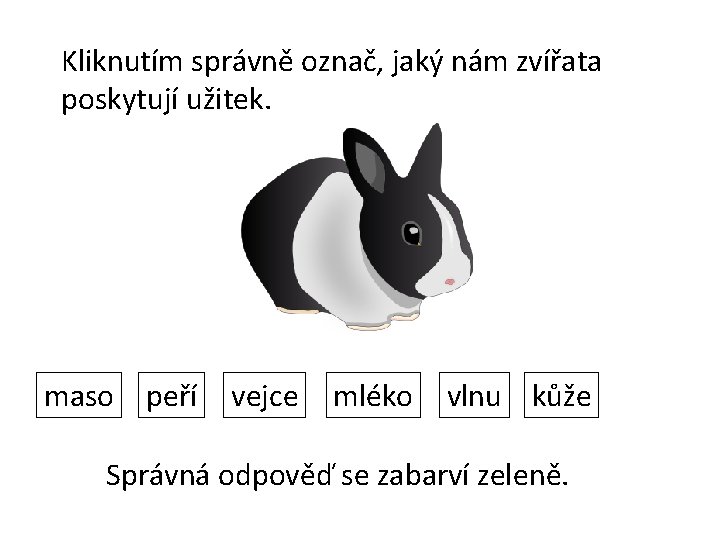 Kliknutím správně označ, jaký nám zvířata poskytují užitek.

maso peří vejce mléko vlnu kůže

Správná odpověď se zabarví zeleně.